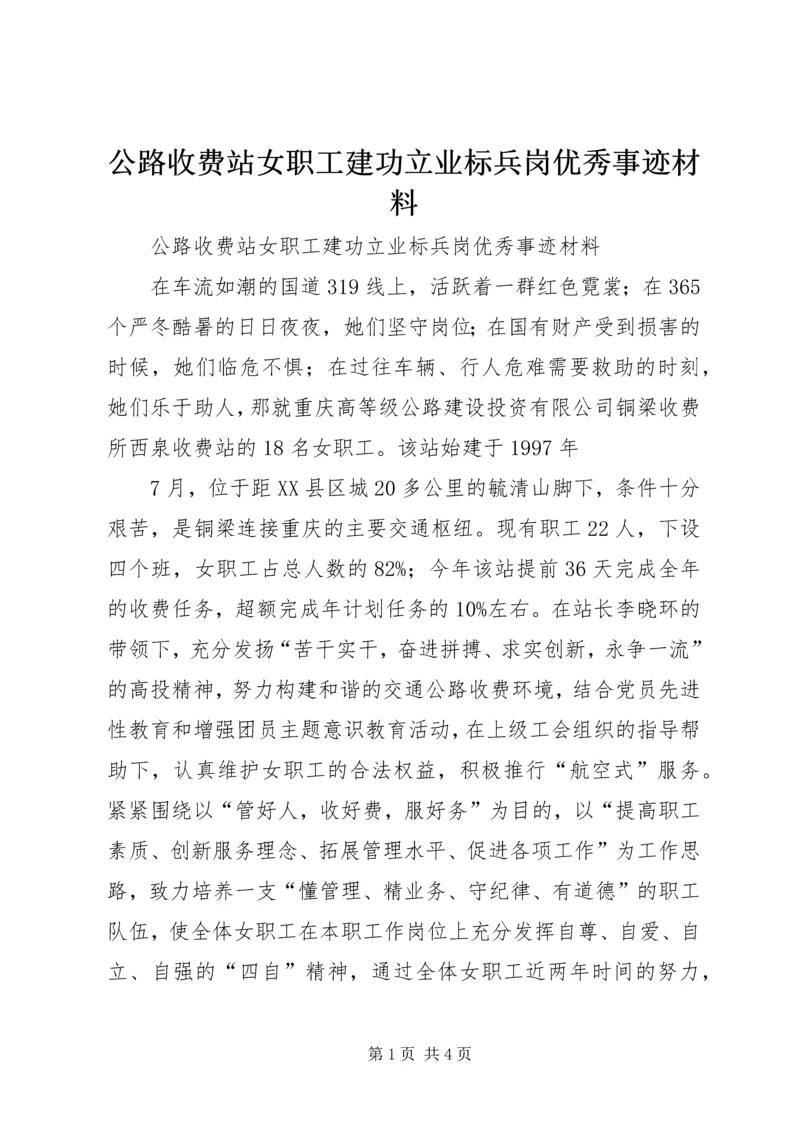 公路收费站女职工建功立业标兵岗优秀事迹材料

公路收费站女职工建功立业标兵岗优秀事迹材料

在车流如潮的国道319线上，活跃着一群红色霓裳；在365个严冬酷暑的日日夜夜，她们坚守岗位；在国有财产受到损害的时候，她们临危不惧；在过往车辆、行人危难需要救助的时刻，她们乐于助人，那就重庆高等级公路建设投资有限公司铜梁收费所西泉收费站的18名女职工。该站始建于1997年

7月，位于距XX县区城20多公里的毓清山脚下，条件十分艰苦，是铜梁连接重庆的主要交通枢纽。现有职工22人，下设四个班，女职工占总人数的82%；今年该站提前36天完成全年的收费任务，超额完成年计划任务的10%左右。在站长李晓环的带领下，充分发扬“苦干实干，奋进拼搏、求实创新，永争一流”的高投精神，努力构建和谐的交通公路收费环境，结合党员先进性教育和增强团员主题意识教育活动，在上级工会组织的指导帮助下，认真维护女职工的合法权益，积极推行“航空式”服务。紧紧围绕以“管好人，收好费，服好务”为目的，以“提高职工素质、创新服务理念、拓展管理水平、促进各项工作”为工作思路，致力培养一支“懂管理、精业务、守纪律、有道德”的职工队伍，使全体女职工在本职工作岗位上充分发挥自尊、自爱、自立、自强的“四自”精神，通过全体女职工近两年时间的努力，

第1页 共4页